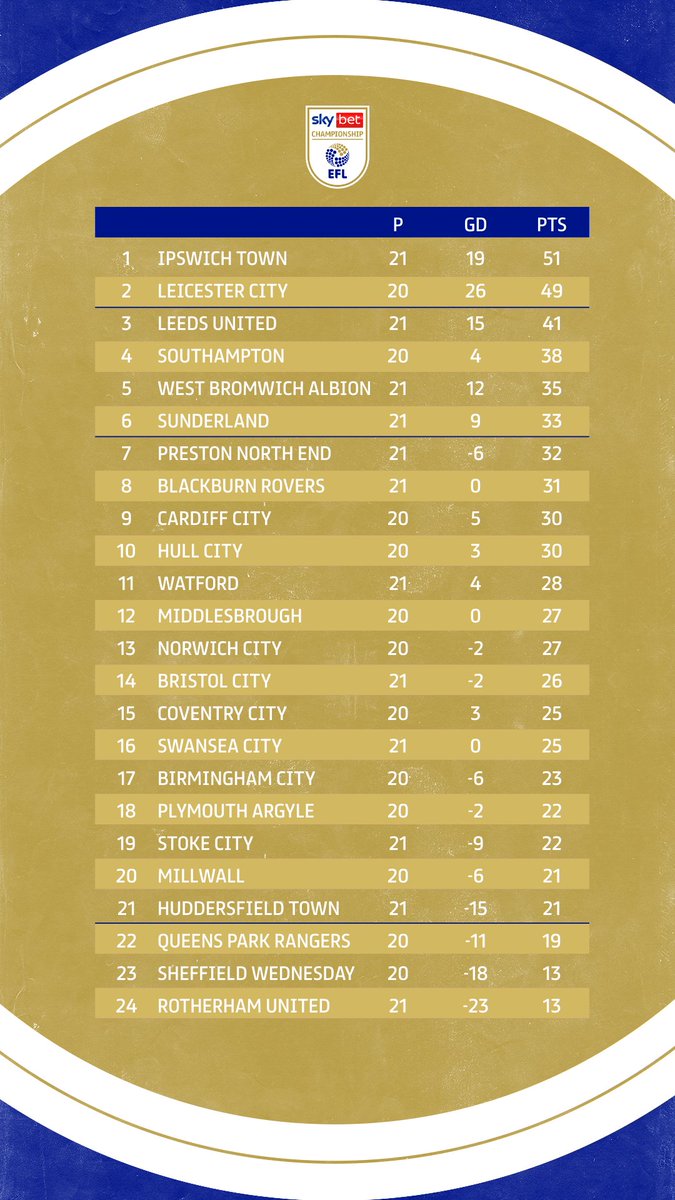 sky bet CHAMPIONSHIP EFL

| | | P | GD | PTS |
|---|---|---|---|---|
| 1 | IPSWICH TOWN | 21 | 19 | 51 |
| 2 | LEICESTER CITY | 20 | 26 | 49 |
| 3 | LEEDS UNITED | 21 | 15 | 41 |
| 4 | SOUTHAMPTON | 20 | 4 | 38 |
| 5 | WEST BROMWICH ALBION | 21 | 12 | 35 |
| 6 | SUNDERLAND | 21 | 9 | 33 |
| 7 | PRESTON NORTH END | 21 | -6 | 32 |
| 8 | BLACKBURN ROVERS | 21 | 0 | 31 |
| 9 | CARDIFF CITY | 20 | 5 | 30 |
| 10 | HULL CITY | 20 | 3 | 30 |
| 11 | WATFORD | 21 | 4 | 28 |
| 12 | MIDDLESBROUGH | 20 | 0 | 27 |
| 13 | NORWICH CITY | 20 | -2 | 27 |
| 14 | BRISTOL CITY | 21 | -2 | 26 |
| 15 | COVENTRY CITY | 20 | 3 | 25 |
| 16 | SWANSEA CITY | 21 | 0 | 25 |
| 17 | BIRMINGHAM CITY | 20 | -6 | 23 |
| 18 | PLYMOUTH ARGYLE | 20 | -2 | 22 |
| 19 | STOKE CITY | 21 | -9 | 22 |
| 20 | MILLWALL | 20 | -6 | 21 |
| 21 | HUDDERSFIELD TOWN | 21 | -15 | 21 |
| 22 | QUEENS PARK RANGERS | 20 | -11 | 19 |
| 23 | SHEFFIELD WEDNESDAY | 20 | -18 | 13 |
| 24 | ROTHERHAM UNITED | 21 | -23 | 13 |